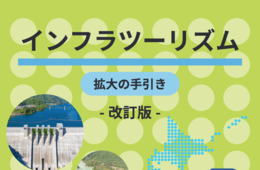 インフラツーリズム

拡大の手引き

- 改訂版 -